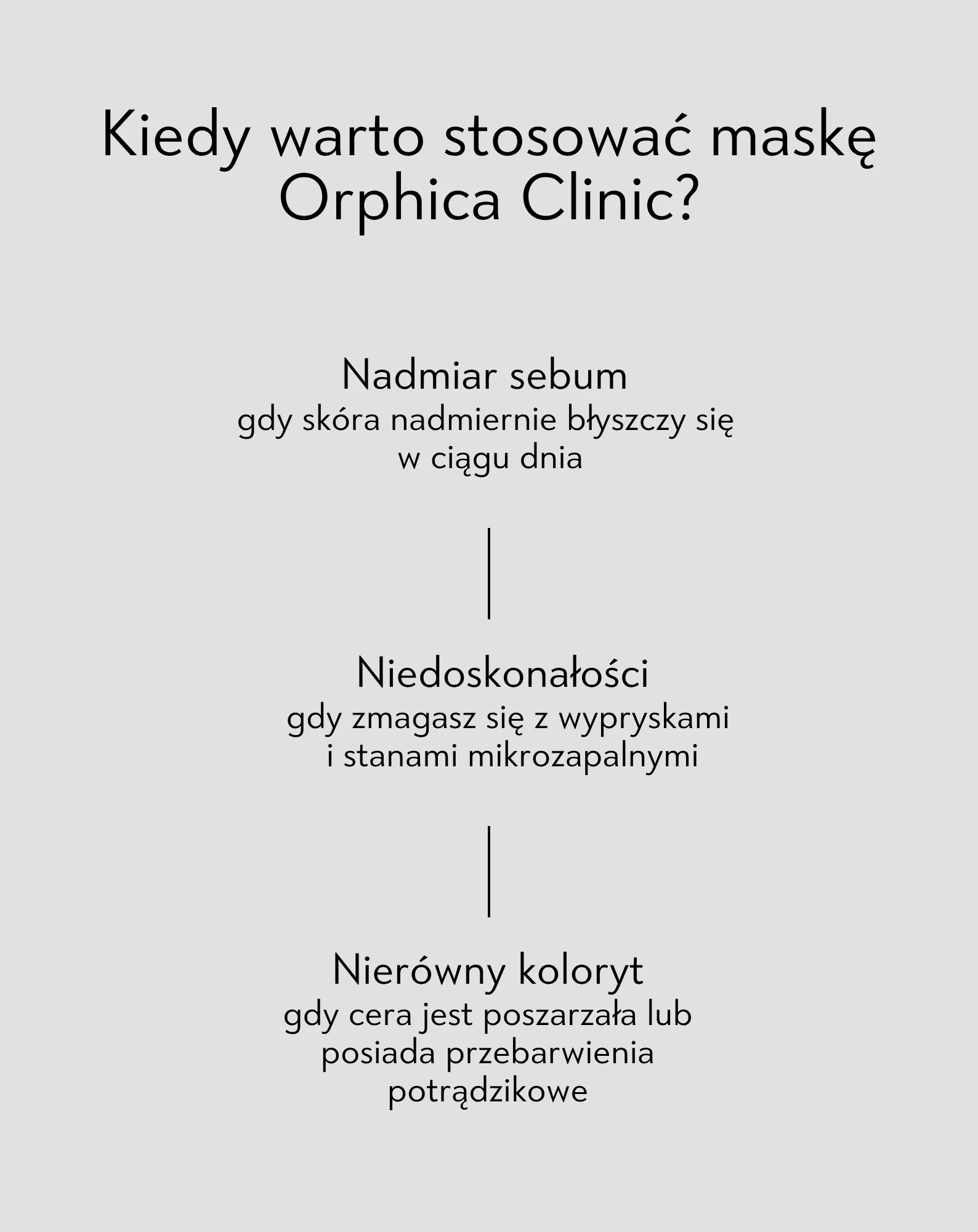 Kiedy warto stosować maskę Orphica Clinic?

Nadmiar sebum
gdy skóra nadmiernie błyszczy się w ciągu dnia

Niedoskonałości
gdy zmagasz się z wypryskami i stanami mikrozapalnymi

Nierówny koloryt
gdy cera jest poszarzała lub posiada przebarwienia potrądzikowe